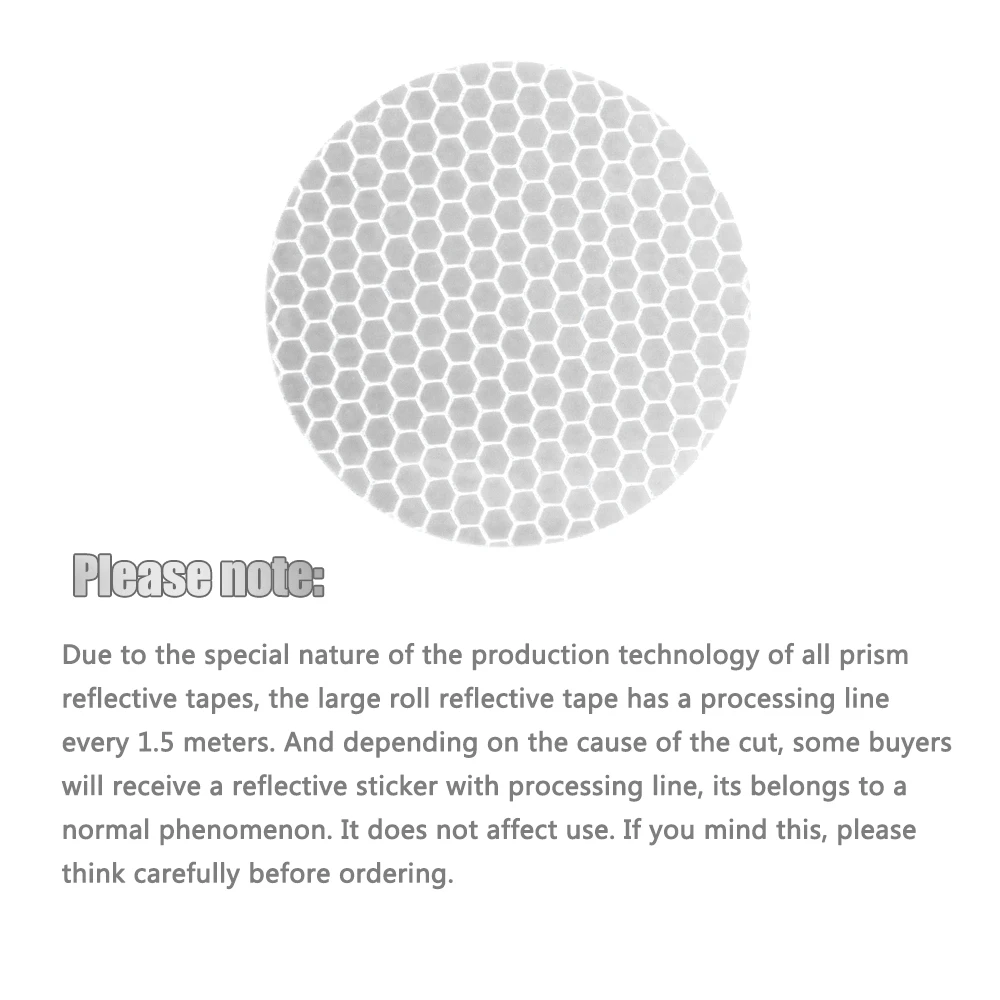 Please note:

Due to the special nature of the production technology of all prism reflective tapes, the large roll reflective tape has a processing line every 1.5 meters. And depending on the cause of the cut, some buyers will receive a reflective sticker with processing line, its belongs to a normal phenomenon. It does not affect use. If you mind this, please think carefully before ordering.